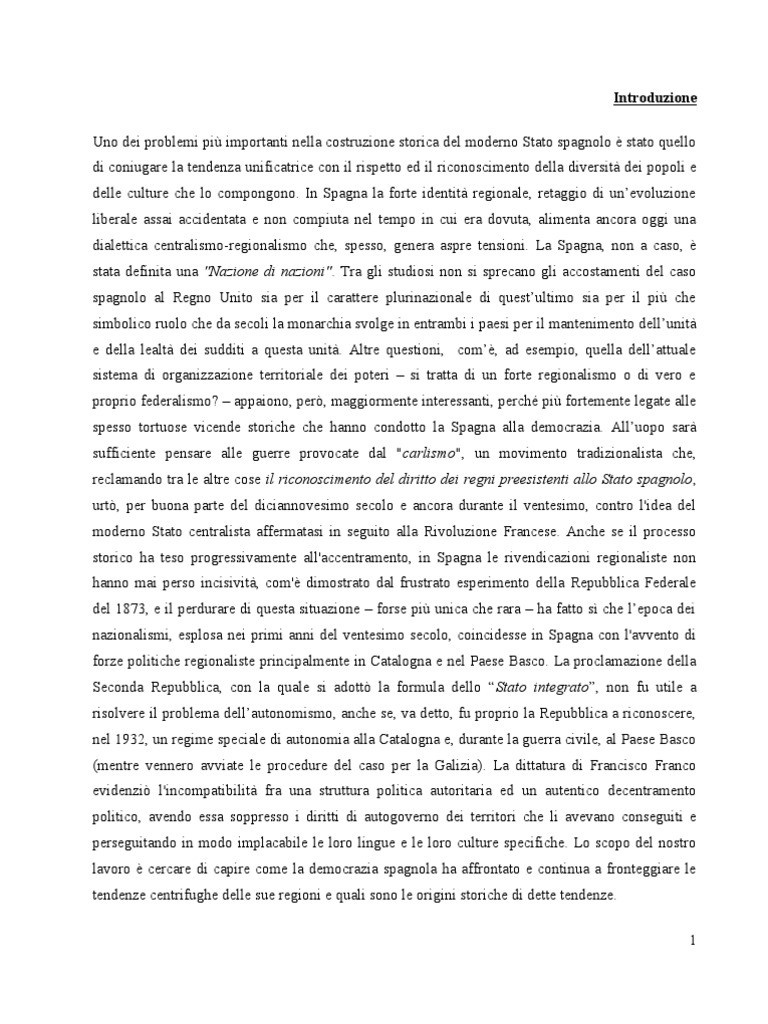 Introduzione

Uno dei problemi più importanti nella costruzione storica del moderno Stato spagnolo è stato quello di coniugare la tendenza unificatrice con il rispetto ed il riconoscimento della diversità dei popoli e delle culture che lo compongono. In Spagna la forte identità regionale, retaggio di un'evoluzione liberale assai accidentata e non compiuta nel tempo in cui era dovuta, alimenta ancora oggi una dialettica centralismo-regionalismo che, spesso, genera aspre tensioni. La Spagna, non a caso, è stata definita una "Nazione di nazioni". Tra gli studiosi non si sprecano gli accostamenti del caso spagnolo al Regno Unito sia per il carattere plurinazionale di quest'ultimo sia per il più che simbolico ruolo che da secoli la monarchia svolge in entrambi i paesi per il mantenimento dell'unità e della lealtà dei sudditi a questa unità. Altre questioni, com'è, ad esempio, quella dell'attuale sistema di organizzazione territoriale dei poteri – si tratta di un forte regionalismo o di vero e proprio federalismo? – appaiono, però, maggiormente interessanti, perché più fortemente legate alle spesso tortuose vicende storiche che hanno condotto la Spagna alla democrazia. All'uopo sarà sufficiente pensare alle guerre provocate dal "carlismo", un movimento tradizionalista che, reclamando tra le altre cose il riconoscimento del diritto dei regni preesistenti allo Stato spagnolo, urtò, per buona parte del diciannovesimo secolo e ancora durante il ventesimo, contro l'idea del moderno Stato centralista affermatasi in seguito alla Rivoluzione Francese. Anche se il processo storico ha teso progressivamente all'accentramento, in Spagna le rivendicazioni regionaliste non hanno mai perso incisività, com'è dimostrato dal frustrato esperimento della Repubblica Federale del 1873, e il perdurare di questa situazione – forse più unica che rara – ha fatto sì che l'epoca dei nazionalismi, esplosa nei primi anni del ventesimo secolo, coincidesse in Spagna con l'avvento di forze politiche regionaliste principalmente in Catalogna e nel Paese Basco. La proclamazione della Seconda Repubblica, con la quale si adottò la formula dello "Stato integrato", non fu utile a risolvere il problema dell'autonomismo, anche se, va detto, fu proprio la Repubblica a riconoscere, nel 1932, un regime speciale di autonomia alla Catalogna e, durante la guerra civile, al Paese Basco (mentre vennero avviate le procedure del caso per la Galizia). La dittatura di Francisco Franco evidenziò l'incompatibilità fra una struttura politica autoritaria ed un autentico decentramento politico, avendo essa soppresso i diritti di autogoverno dei territori che li avevano conseguiti e perseguitando in modo implacabile le loro lingue e le loro culture specifiche. Lo scopo del nostro lavoro è cercare di capire come la democrazia spagnola ha affrontato e continua a fronteggiare le tendenze centrifughe delle sue regioni e quali sono le origini storiche di dette tendenze.

1